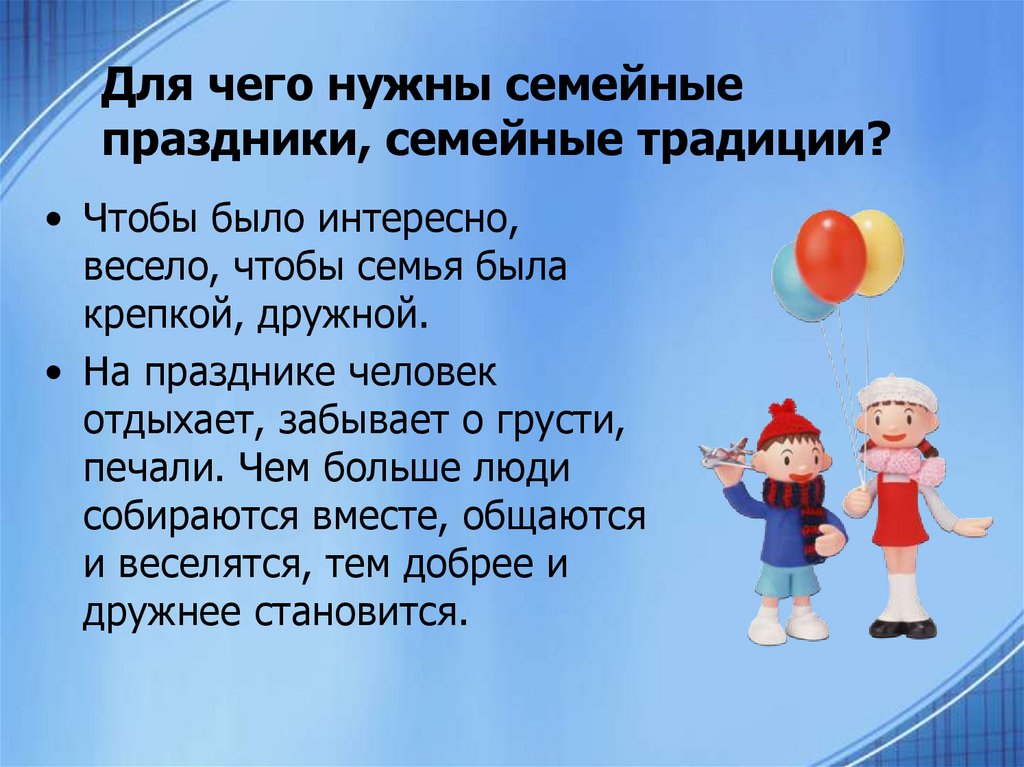 Для чего нужны семейные праздники, семейные традиции?

• Чтобы было интересно, весело, чтобы семья была крепкой, дружной.

• На празднике человек отдыхает, забывает о грусти, печали. Чем больше люди собираются вместе, общаются и веселятся, тем добрее и дружнее становится.